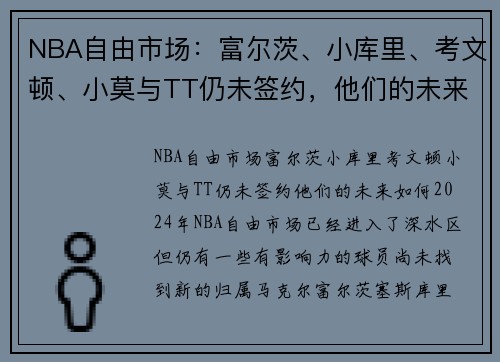 NBA自由市场：富尔茨、小库里、考文顿、小莫与TT仍未签约，他们的未来

NBA自由市场富尔茨小库里考文顿小莫与TT仍未签约他们的未来如何2024年NBA自由市场已经进入了深水区但仍有一些有影响力的球员尚未找到新的归属马克尔富尔茨塞斯库里